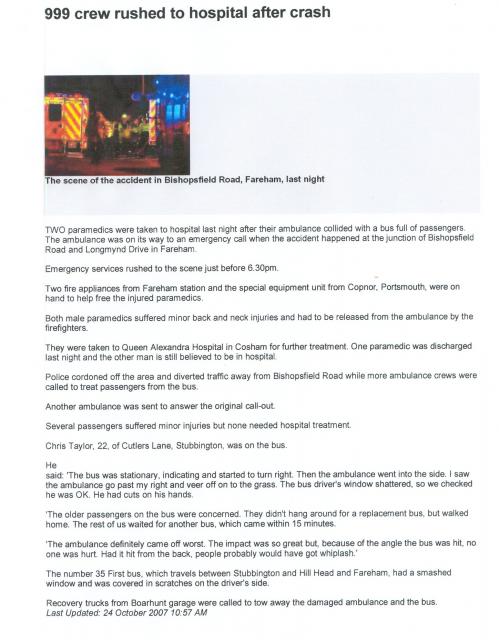 999 crew rushed to hospital after crash

The scene of the accident in Bishopsfield Road, Fareham, last night

TWO paramedics were taken to hospital last night after their ambulance collided with a bus full of passengers. The ambulance was on its way to an emergency call when the accident happened at the junction of Bishopsfield Road and Longmynd Drive in Fareham.

Emergency services rushed to the scene just before 6.30pm.

Two fire appliances from Fareham station and the special equipment unit from Copnor, Portsmouth, were on hand to help free the injured paramedics.

Both male paramedics suffered minor back and neck injuries and had to be released from the ambulance by the firefighters.

They were taken to Queen Alexandra Hospital in Cosham for further treatment. One paramedic was discharged last night and the other man is still believed to be in hospital.

Police cordoned off the area and diverted traffic away from Bishopsfield Road while more ambulance crews were called to treat passengers from the bus.

Another ambulance was sent to answer the original call-out.

Several passengers suffered minor injuries but none needed hospital treatment.

Chris Taylor, 22, of Cutlers Lane, Stubbington, was on the bus.

He
said: 'The bus was stationary, indicating and started to turn right. Then the ambulance went into the side. I saw the ambulance go past my right and veer off on to the grass. The bus driver's window shattered, so we checked he was OK. He had cuts on his hands.

'The older passengers on the bus were concerned. They didn't hang around for a replacement bus, but walked home. The rest of us waited for another bus, which came within 15 minutes.

'The ambulance definitely came off worst. The impact was so great but, because of the angle the bus was hit, no one was hurt. Had it hit from the back, people probably would have got whiplash.'

The number 35 First bus, which travels between Stubbington and Hill Head and Fareham, had a smashed window and was covered in scratches on the driver's side.

Recovery trucks from Boarhunt garage were called to tow away the damaged ambulance and the bus.
Last Updated: 24 October 2007 10:57 AM